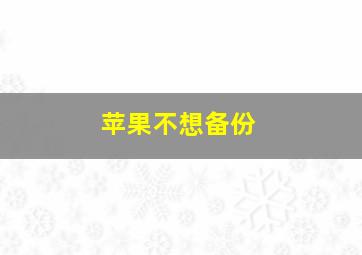 苹果不想备份